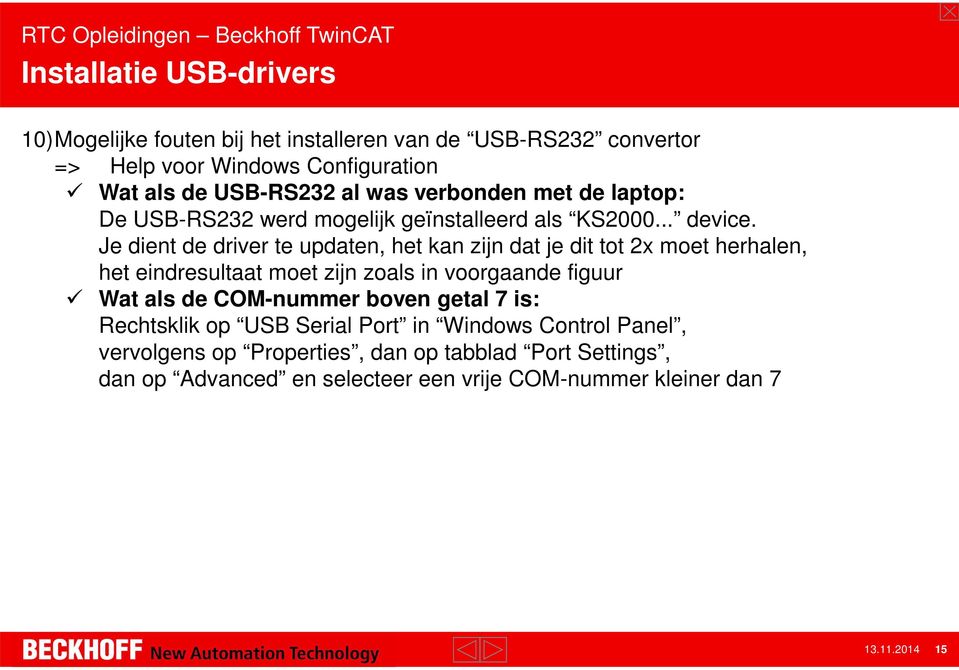 RTC Opleidingen – Beckhoff TwinCAT
Installatie USB-drivers

10) Mogelijke fouten bij het installeren van de “USB-RS232” convertor
=> Help voor Windows Configuration
✓ Wat als de USB-RS232 al was verbonden met de laptop:
De USB-RS232 werd mogelijk geïnstalleerd als “KS2000...” device.
Je dient de driver te updaten, het kan zijn dat je dit tot 2x moet herhalen, het eindresultaat moet zijn zoals in voorgaande figuur
✓ Wat als de COM-nummer boven getal 7 is:
Rechtsklik op “USB Serial Port” in “Windows Control Panel”, vervolgens op “Properties”, dan op tabblad “Port Settings”, dan op “Advanced” en selecteer een vrije COM-nummer kleiner dan 7

BECKHOFF New Automation Technology
13.11.2014 15